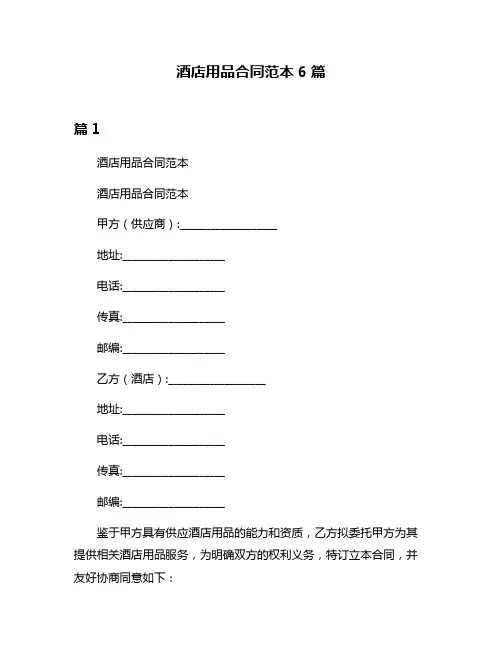 酒店用品合同范本 6 篇

篇 1

酒店用品合同范本

酒店用品合同范本

甲方（供应商）:________________

地址:________________

电话:________________

传真:________________

邮编:________________

乙方（酒店）:________________

地址:________________

电话:________________

传真:________________

邮编:________________

鉴于甲方具有供应酒店用品的能力和资质，乙方拟委托甲方为其提供相关酒店用品服务，为明确双方的权利义务，特订立本合同，并友好协商同意如下：